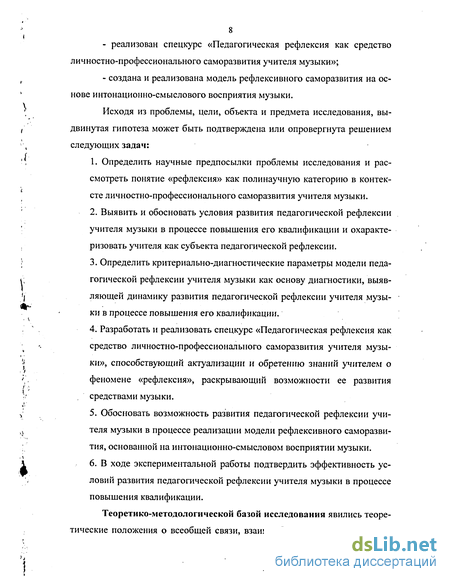 8

- реализован спецкурс «Педагогическая рефлексия как средство личностно-профессионального саморазвития учителя музыки»;

- создана и реализована модель рефлексивного саморазвития на основе интонационно-смыслового восприятия музыки.

Исходя из проблемы, цели, объекта и предмета исследования, выдвинутая гипотеза может быть подтверждена или опровергнута решением следующих задач:

1. Определить научные предпосылки проблемы исследования и рассмотреть понятие «рефлексия» как полинаучную категорию в контексте личностно-профессионального саморазвития учителя музыки.

2. Выявить и обосновать условия развития педагогической рефлексии учителя музыки в процессе повышения его квалификации и охарактеризовать учителя как субъекта педагогической рефлексии.

3. Определить критериально-диагностические параметры модели педагогической рефлексии учителя музыки как основу диагностики, выявляющей динамику развития педагогической рефлексии учителя музыки в процессе повышения его квалификации.

4. Разработать и реализовать спецкурс «Педагогическая рефлексия как средство личностно-профессионального саморазвития учителя музыки», способствующий актуализации и обретению знаний учителем о феномене «рефлексия», раскрывающий возможности ее развития средствами музыки.

5. Обосновать возможность развития педагогической рефлексии учителя музыки в процессе реализации модели рефлексивного саморазвития, основанной на интонационно-смысловом восприятии музыки.

6. В ходе экспериментальной работы подтвердить эффективность условий развития педагогической рефлексии учителя музыки в процессе повышения квалификации.

Теоретико-методологической базой исследования явились теоретические положения о всеобщей связи, взаи

dsLib.net
библиотека диссертаций